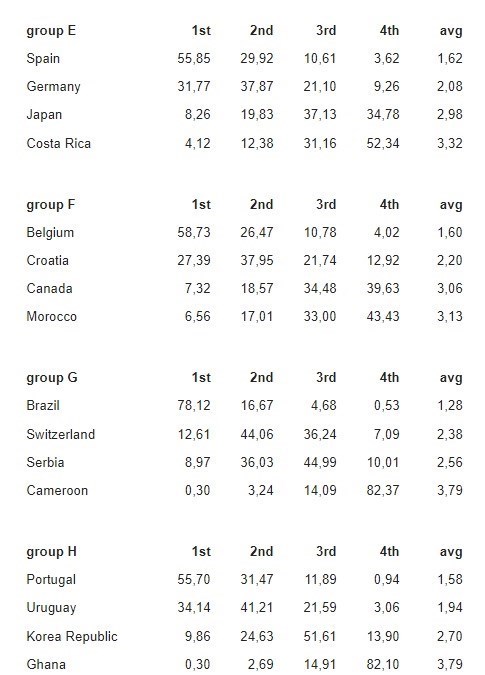 | group E | 1st | 2nd | 3rd | 4th | avg |
|---|---|---|---|---|---|
| Spain | 55,85 | 29,92 | 10,61 | 3,62 | 1,62 |
| Germany | 31,77 | 37,87 | 21,10 | 9,26 | 2,08 |
| Japan | 8,26 | 19,83 | 37,13 | 34,78 | 2,98 |
| Costa Rica | 4,12 | 12,38 | 31,16 | 52,34 | 3,32 |

| group F | 1st | 2nd | 3rd | 4th | avg |
|---|---|---|---|---|---|
| Belgium | 58,73 | 26,47 | 10,78 | 4,02 | 1,60 |
| Croatia | 27,39 | 37,95 | 21,74 | 12,92 | 2,20 |
| Canada | 7,32 | 18,57 | 34,48 | 39,63 | 3,06 |
| Morocco | 6,56 | 17,01 | 33,00 | 43,43 | 3,13 |

| group G | 1st | 2nd | 3rd | 4th | avg |
|---|---|---|---|---|---|
| Brazil | 78,12 | 16,67 | 4,68 | 0,53 | 1,28 |
| Switzerland | 12,61 | 44,06 | 36,24 | 7,09 | 2,38 |
| Serbia | 8,97 | 36,03 | 44,99 | 10,01 | 2,56 |
| Cameroon | 0,30 | 3,24 | 14,09 | 82,37 | 3,79 |

| group H | 1st | 2nd | 3rd | 4th | avg |
|---|---|---|---|---|---|
| Portugal | 55,70 | 31,47 | 11,89 | 0,94 | 1,58 |
| Uruguay | 34,14 | 41,21 | 21,59 | 3,06 | 1,94 |
| Korea Republic | 9,86 | 24,63 | 51,61 | 13,90 | 2,70 |
| Ghana | 0,30 | 2,69 | 14,91 | 82,10 | 3,79 |